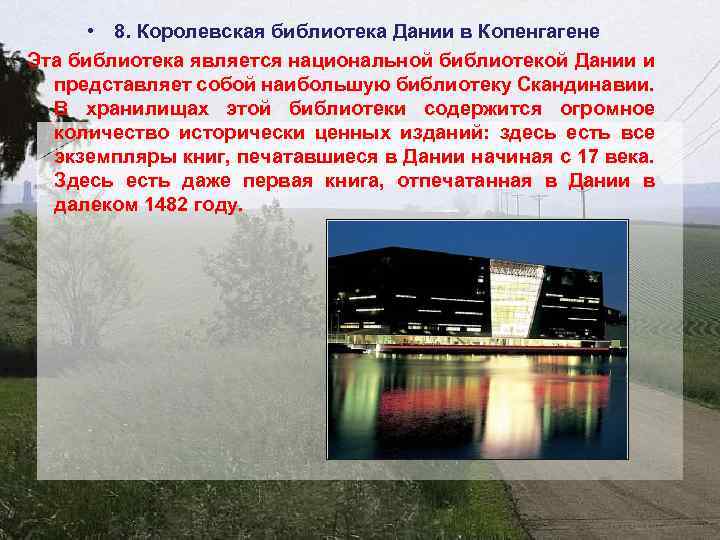 • 8. Королевская библиотека Дании в Копенгагене

Эта библиотека является национальной библиотекой Дании и представляет собой наибольшую библиотеку Скандинавии. В хранилищах этой библиотеки содержится огромное количество исторически ценных изданий: здесь есть все экземпляры книг, печатавшиеся в Дании начиная с 17 века. Здесь есть даже первая книга, отпечатанная в Дании в далеком 1482 году.